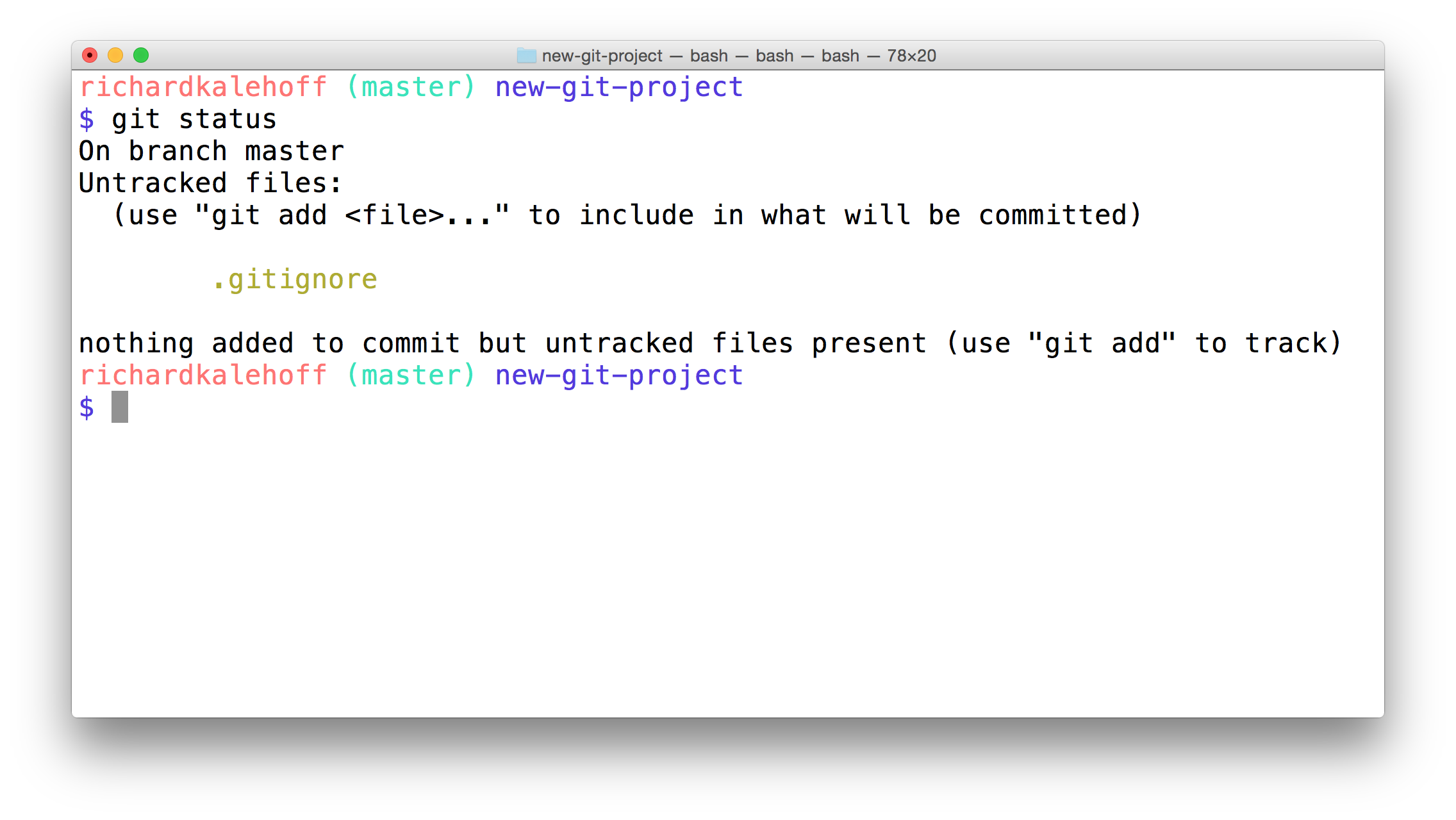 new-git-project — bash — bash — bash — 78×20

richardkalehoff (master) new-git-project
$ git status
On branch master
Untracked files:
(use "git add <file>..." to include in what will be committed)

.gitignore

nothing added to commit but untracked files present (use "git add" to track)
richardkalehoff (master) new-git-project
$